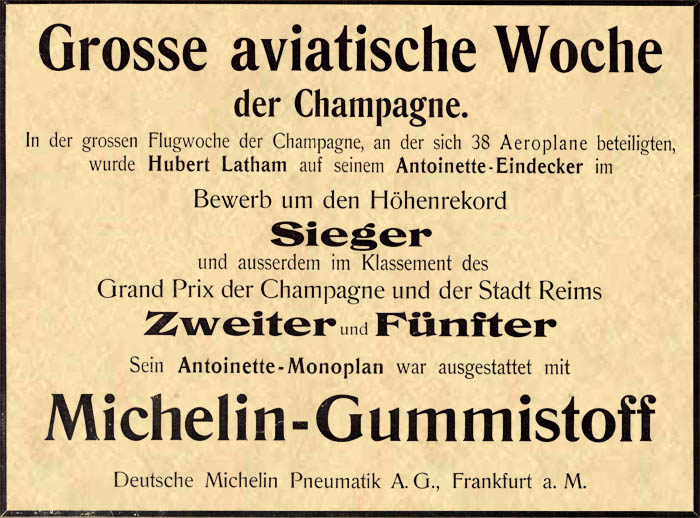 Grosse aviatische Woche

der Champagne.

In der grossen Flugwoche der Champagne, an der sich 38 Aeroplane beteiligten, wurde Hubert Latham auf seinem Antoinette-Eindecker im

Bewerb um den Höhenrekord

Sieger

und ausserdem im Klassement des

Grand Prix der Champagne und der Stadt Reims

Zweiter und Fünfter

Sein Antoinette-Monoplan war ausgestattet mit

Michelin-Gummistoff

Deutsche Michelin Pneumatik A. G., Frankfurt a. M.